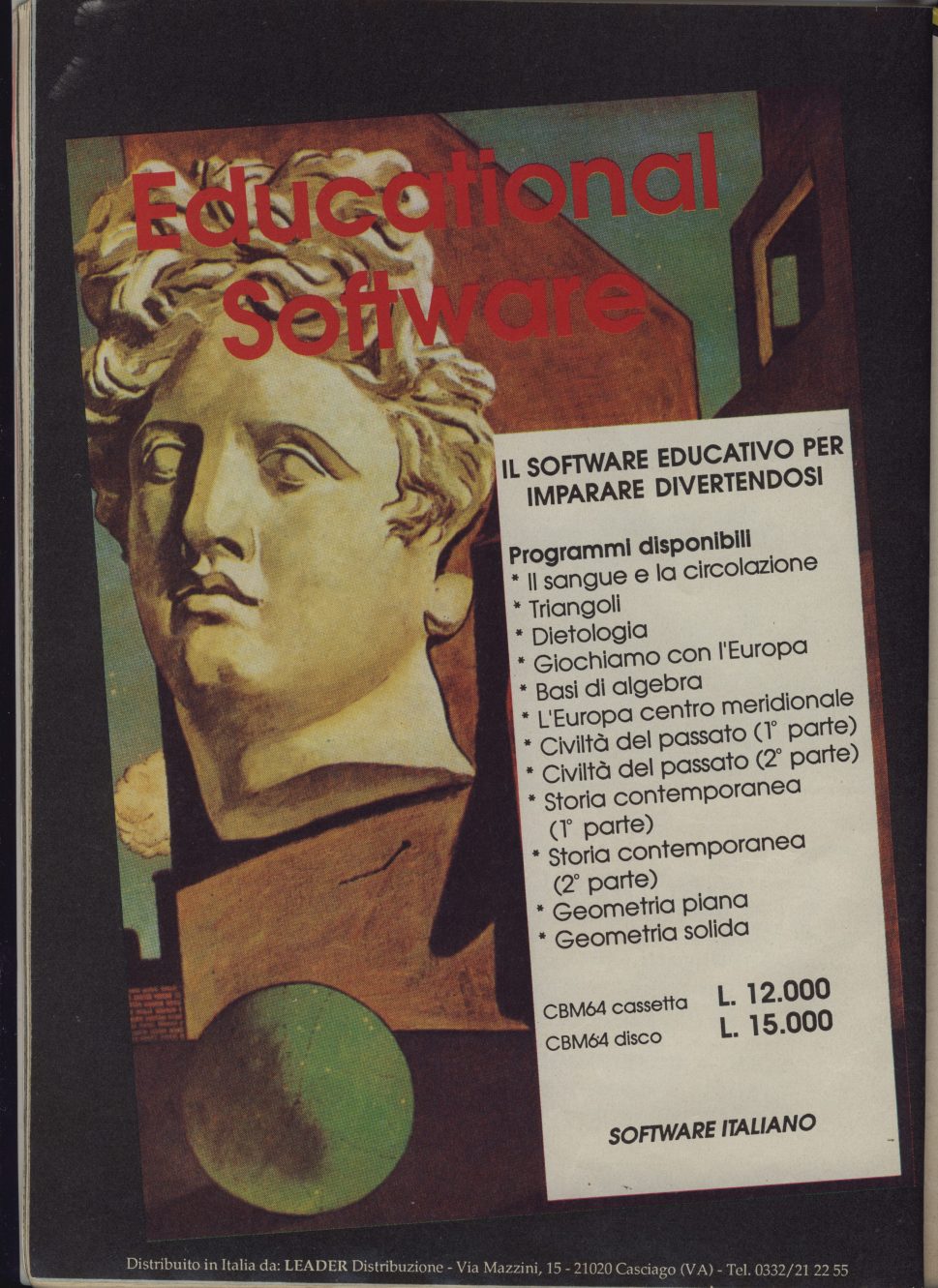 Educational Software

IL SOFTWARE EDUCATIVO PER IMPARARE DIVERTENDOSI

Programmi disponibili
* Il sangue e la circolazione
* Triangoli
* Dietologia
* Giochiamo con l'Europa
* Basi di algebra
* L'Europa centro meridionale
* Civiltà del passato (1° parte)
* Civiltà del passato (2° parte)
* Storia contemporanea (1° parte)
* Storia contemporanea (2° parte)
* Geometria piana
* Geometria solida

CBM64 cassetta L. 12.000
CBM64 disco L. 15.000

SOFTWARE ITALIANO

Distribuito in Italia da: LEADER Distribuzione - Via Mazzini, 15 - 21020 Casciago (VA) - Tel. 0332/21 22 55